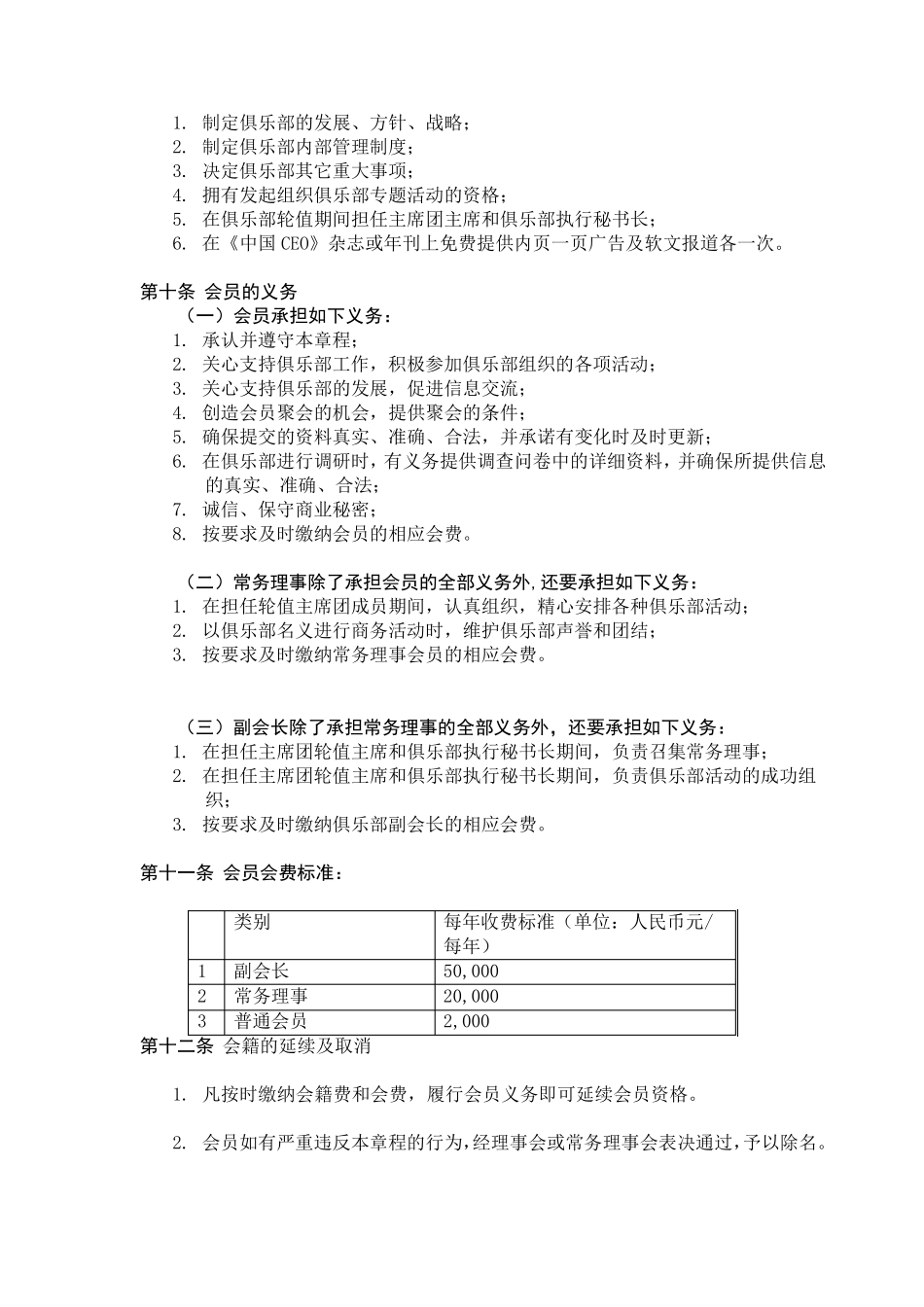 1. 制定俱乐部的发展、方针、战略；
2. 制定俱乐部内部管理制度；
3. 决定俱乐部其它重大事项；
4. 拥有发起组织俱乐部专题活动的资格；
5. 在俱乐部轮值期间担任主席团主席和俱乐部执行秘书长；
6. 在《中国 CEO》杂志或年刊上免费提供内页一页广告及软文报道各一次。

第十条 会员的义务

（一）会员承担如下义务：
1. 承认并遵守本章程；
2. 关心支持俱乐部工作，积极参加俱乐部组织的各项活动；
3. 关心支持俱乐部的发展，促进信息交流；
4. 创造会员聚会的机会，提供聚会的条件；
5. 确保提交的资料真实、准确、合法，并承诺有变化时及时更新；
6. 在俱乐部进行调研时，有义务提供调查问卷中的详细资料，并确保所提供信息的真实、准确、合法；
7. 诚信、保守商业秘密；
8. 按要求及时缴纳会员的相应会费。

（二）常务理事除了承担会员的全部义务外，还要承担如下义务：
1. 在担任轮值主席团成员期间，认真组织，精心安排各种俱乐部活动；
2. 以俱乐部名义进行商务活动时，维护俱乐部声誉和团结；
3. 按要求及时缴纳常务理事会员的相应会费。

（三）副会长除了承担常务理事的全部义务外，还要承担如下义务：
1. 在担任主席团轮值主席和俱乐部执行秘书长期间，负责召集常务理事；
2. 在担任主席团轮值主席和俱乐部执行秘书长期间，负责俱乐部活动的成功组织；
3. 按要求及时缴纳俱乐部副会长的相应会费。

第十一条 会员会费标准：

| | 类别 | 每年收费标准（单位：人民币元/每年） |
|---|---|---|
| 1 | 副会长 | 50,000 |
| 2 | 常务理事 | 20,000 |
| 3 | 普通会员 | 2,000 |

第十二条 会籍的延续及取消

1. 凡按时缴纳会籍费和会费，履行会员义务即可延续会员资格。

2. 会员如有严重违反本章程的行为，经理事会或常务理事会表决通过，予以除名。